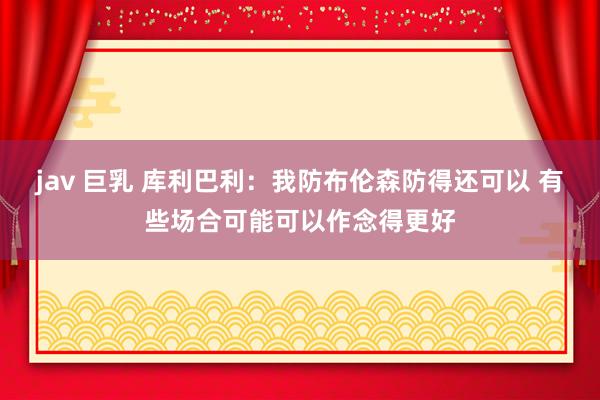 jav 巨乳 库利巴利：我防布伦森防得还可以 有些场合可能可以作念得更好